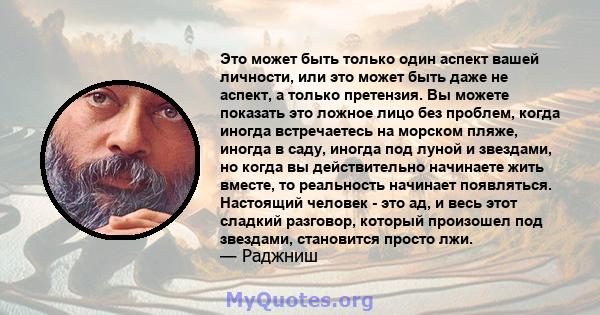 Это может быть только один аспект вашей личности, или это может быть даже не аспект, а только претензия. Вы можете показать это ложное лицо без проблем, когда иногда встречаетесь на морском пляже, иногда в саду, иногда под луной и звездами, но когда вы действительно начинаете жить вместе, то реальность начинает появляться. Настоящий человек - это ад, и весь этот сладкий разговор, который произошел под звездами, становится просто лжи.
— Раджниш

MyQuotes.org